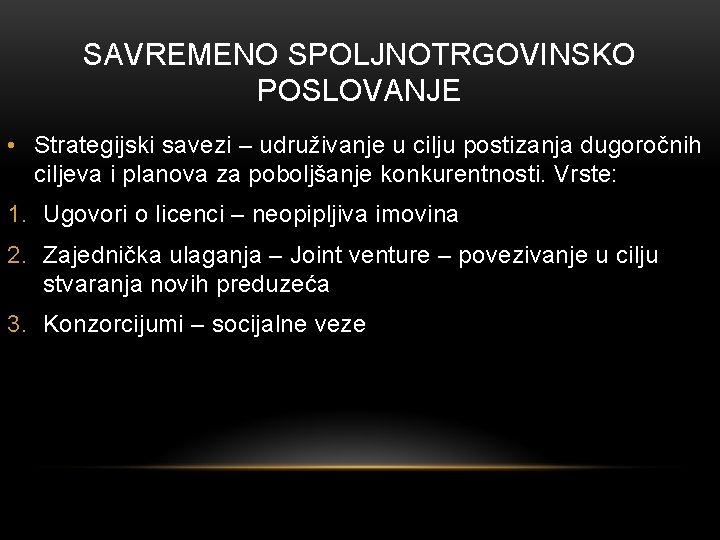 SAVREMENO SPOLJNOTRGOVINSKO POSLOVANJE

• Strategijski savezi – udruživanje u cilju postizanja dugoročnih ciljeva i planova za poboljšanje konkurentnosti. Vrste:

1. Ugovori o licenci – neopipljiva imovina

2. Zajednička ulaganja – Joint venture – povezivanje u cilju stvaranja novih preduzeća

3. Konzorcijumi – socijalne veze